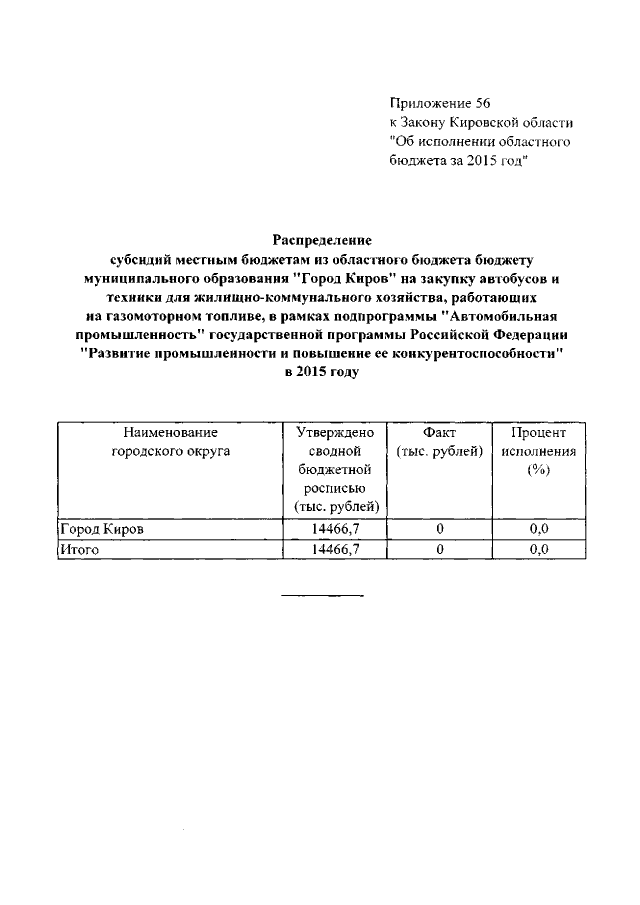 Приложение 56
к Закону Кировской области
"Об исполнении областного бюджета за 2015 год"

Распределение
субсидий местным бюджетам из областного бюджета бюджету муниципального образования "Город Киров" на закупку автобусов и техники для жилищно-коммунального хозяйства, работающих на газомоторном топливе, в рамках подпрограммы "Автомобильная промышленность" государственной программы Российской Федерации "Развитие промышленности и повышение ее конкурентоспособности" в 2015 году

| Наименование городского округа | Утверждено сводной бюджетной росписью (тыс. рублей) | Факт (тыс. рублей) | Процент исполнения (%) |
|---|---|---|---|
| Город Киров | 14466,7 | 0 | 0,0 |
| Итого | 14466,7 | 0 | 0,0 |